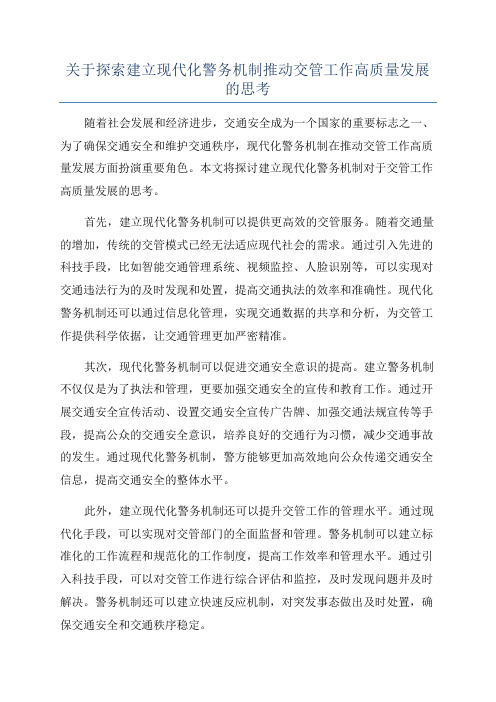 关于探索建立现代化警务机制推动交管工作高质量发展的思考

随着社会发展和经济进步，交通安全成为一个国家的重要标志之一、为了确保交通安全和维护交通秩序，现代化警务机制在推动交管工作高质量发展方面扮演重要角色。本文将探讨建立现代化警务机制对于交管工作高质量发展的思考。

首先，建立现代化警务机制可以提供更高效的交管服务。随着交通量的增加，传统的交管模式已经无法适应现代社会的需求。通过引入先进的科技手段，比如智能交通管理系统、视频监控、人脸识别等，可以实现对交通违法行为的及时发现和处置，提高交通执法的效率和准确性。现代化警务机制还可以通过信息化管理，实现交通数据的共享和分析，为交管工作提供科学依据，让交通管理更加严密精准。

其次，现代化警务机制可以促进交通安全意识的提高。建立警务机制不仅仅是为了执法和管理，更要加强交通安全的宣传和教育工作。通过开展交通安全宣传活动、设置交通安全宣传广告牌、加强交通法规宣传等手段，提高公众的交通安全意识，培养良好的交通行为习惯，减少交通事故的发生。通过现代化警务机制，警方能够更加高效地向公众传递交通安全信息，提高交通安全的整体水平。

此外，建立现代化警务机制还可以提升交管工作的管理水平。通过现代化手段，可以实现对交管部门的全面监督和管理。警务机制可以建立标准化的工作流程和规范化的工作制度，提高工作效率和管理水平。通过引入科技手段，可以对交管工作进行综合评估和监控，及时发现问题并及时解决。警务机制还可以建立快速反应机制，对突发事态做出及时处置，确保交通安全和交通秩序稳定。